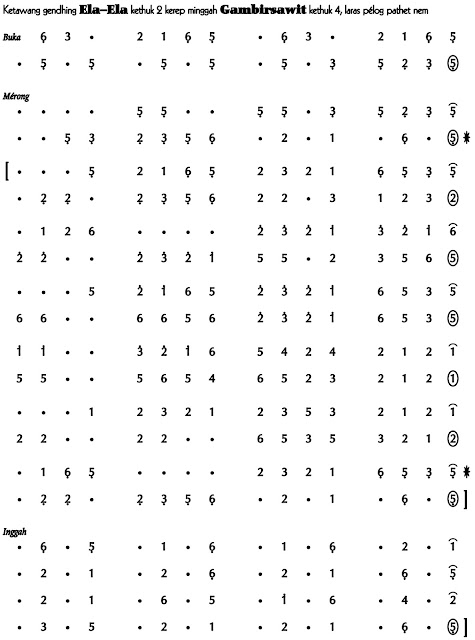 Ketawang gendhing Ela–Ela kethuk 2 kerep minggah Gambirsawit kethuk 4, laras pélog pathet nem

Buka 6 3 • 2 1 6 5 • 6 3 • 2 1 6 5
• 5 • 5 • 5 • 5 • 5 • 3 5 2 3 5

Mérong
• • • • 5 5 • • 5 5 • 3 5 2 3 5
• • 5 3 2 3 5 6 • 2 • 1 • 6 • 5 *
[ • • • 5 2 1 6 5 2 3 2 1 6 5 3 5
• 2 2 • 2 3 5 6 2 2 • 3 1 2 3 2
• 1 2 6 • • • • 2 3 2 1 3 2 1 6
2 2 • • 2 3 2 1 5 5 • 2 3 5 6 5
• • • 5 2 1 6 5 2 3 2 1 6 5 3 5
6 6 • • 6 6 5 6 2 3 2 1 6 5 3 5
1 1 • • 3 2 1 6 5 4 2 4 2 1 2 1
5 5 • • 5 6 5 4 6 5 2 3 2 1 2 1
• • • 1 2 3 2 1 2 3 5 3 2 1 2 1
2 2 • • 2 2 • • 6 5 3 5 3 2 1 2
• 1 6 5 • • • • 2 3 2 1 6 5 3 5 *
• 2 2 • 2 3 5 6 • 2 • 1 • 6 • 5 ]

Inggah
• 6 • 5 • 1 • 6 • 1 • 6 • 2 • 1
• 2 • 1 • 2 • 6 • 2 • 1 • 6 • 5
• 2 • 1 • 6 • 5 • 1 • 6 • 4 • 2
• 3 • 5 • 2 • 1 • 2 • 1 • 6 • 5 ]